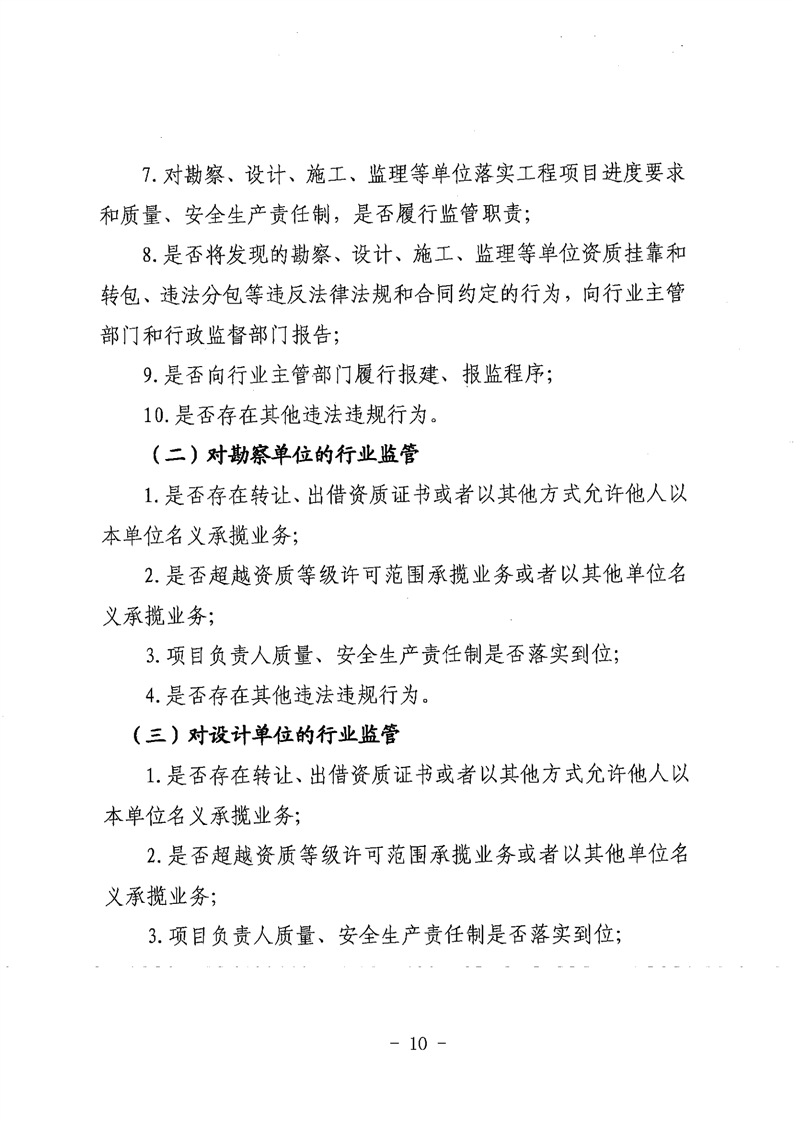 7.对勘察、设计、施工、监理等单位落实工程项目进度要求和质量、安全生产责任制，是否履行监管职责；

8.是否将发现的勘察、设计、施工、监理等单位资质挂靠和转包、违法分包等违反法律法规和合同约定的行为，向行业主管部门和行政监督部门报告；

9.是否向行业主管部门履行报建、报监程序；

10.是否存在其他违法违规行为。

（二）对勘察单位的行业监管

1.是否存在转让、出借资质证书或者以其他方式允许他人以本单位名义承揽业务；

2.是否超越资质等级许可范围承揽业务或者以其他单位名义承揽业务；

3.项目负责人质量、安全生产责任制是否落实到位；

4.是否存在其他违法违规行为。

（三）对设计单位的行业监管

1.是否存在转让、出借资质证书或者以其他方式允许他人以本单位名义承揽业务；

2.是否超越资质等级许可范围承揽业务或者以其他单位名义承揽业务；

3.项目负责人质量、安全生产责任制是否落实到位；

- 10 -